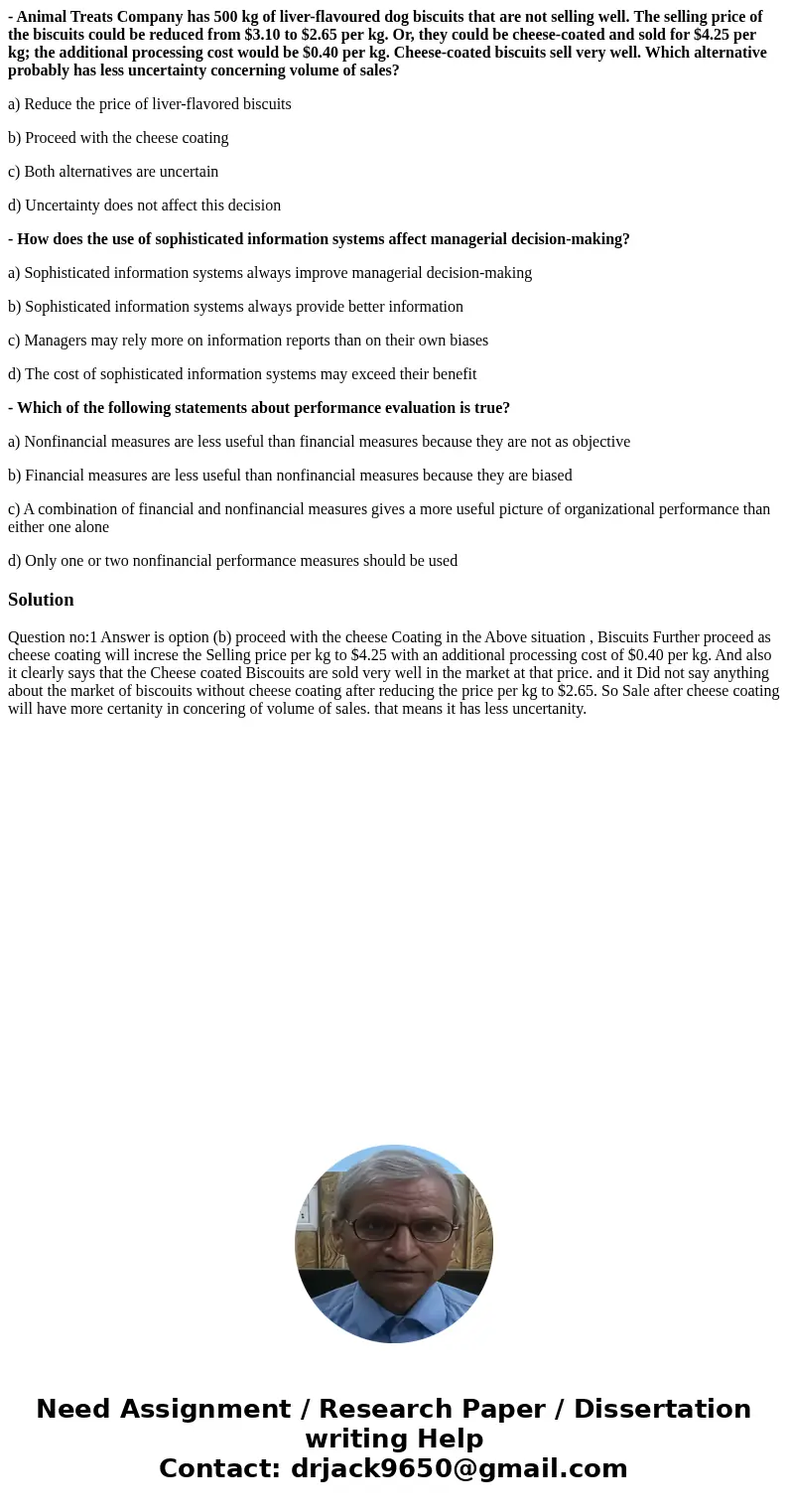 - Animal Treats Company has 500 kg of liver-flavoured dog biscuits that are not selling well. The selling price of the biscuits could be reduced from \$3.10 to \$2.65 per kg. Or, they could be cheese-coated and sold for \$4.25 per kg; the additional processing cost would be \$0.40 per kg. Cheese-coated biscuits sell very well. Which alternative probably has less uncertainty concerning volume of sales?

a) Reduce the price of liver-flavored biscuits

b) Proceed with the cheese coating

c) Both alternatives are uncertain

d) Uncertainty does not affect this decision

- How does the use of sophisticated information systems affect managerial decision-making?

a) Sophisticated information systems always improve managerial decision-making

b) Sophisticated information systems always provide better information

c) Managers may rely more on information reports than on their own biases

d) The cost of sophisticated information systems may exceed their benefit

- Which of the following statements about performance evaluation is true?

a) Nonfinancial measures are less useful than financial measures because they are not as objective

b) Financial measures are less useful than nonfinancial measures because they are biased

c) A combination of financial and nonfinancial measures gives a more useful picture of organizational performance than either one alone

d) Only one or two nonfinancial performance measures should be used

Solution

Question no:1 Answer is option (b) proceed with the cheese Coating in the Above situation , Biscuits Further proceed as cheese coating will increse the Selling price per kg to \$4.25 with an additional processing cost of \$0.40 per kg. And also it clearly says that the Cheese coated Biscouits are sold very well in the market at that price. and it Did not say anything about the market of biscouits without cheese coating after reducing the price per kg to \$2.65. So Sale after cheese coating will have more certanity in concering of volume of sales. that means it has less uncertainty.

Need Assignment / Research Paper / Dissertation writing Help
Contact: drjack9650@gmail.com